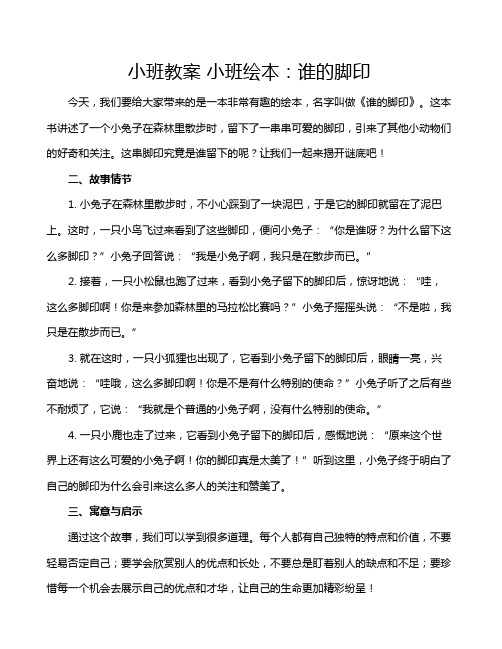 小班教案 小班绘本：谁的脚印

今天，我们要给大家带来的是一本非常有趣的绘本，名字叫做《谁的脚印》。这本书讲述了一个小兔子在森林里散步时，留下了一串串可爱的脚印，引来了其他小动物们的好奇和关注。这串脚印究竟是谁留下的呢？让我们一起来揭开谜底吧！

二、故事情节

1. 小兔子在森林里散步时，不小心踩到了一块泥巴，于是它的脚印就留在了泥巴上。这时，一只小鸟飞过来看到了这些脚印，便问小兔子：“你是谁呀？为什么留下这么多脚印？”小兔子回答说：“我是小兔子啊，我只是在散步而已。”

2. 接着，一只小松鼠也跑了过来，看到小兔子留下的脚印后，惊讶地说：“哇，这么多脚印啊！你是来参加森林里的马拉松比赛吗？”小兔子摇摇头说：“不是啦，我只是在散步而已。”

3. 就在这时，一只小狐狸也出现了，它看到小兔子留下的脚印后，眼睛一亮，兴奋地说：“哇哦，这么多脚印啊！你是不是有什么特别的使命？”小兔子听了之后有些不耐烦了，它说：“我就是个普通的小兔子啊，没有什么特别的使命。”

4. 一只小鹿也走了过来，它看到小兔子留下的脚印后，感慨地说：“原来这个世界上还有这么可爱的小兔子啊！你的脚印真是太美了！”听到这里，小兔子终于明白了自己的脚印为什么会引来这么多人的关注和赞美了。

三、寓意与启示

通过这个故事，我们可以学到很多道理。每个人都有自己独特的特点和价值，不要轻易否定自己；要学会欣赏别人的优点和长处，不要总是盯着别人的缺点和不足；要珍惜每一个机会去展示自己的优点和才华，让自己的生命更加精彩纷呈！